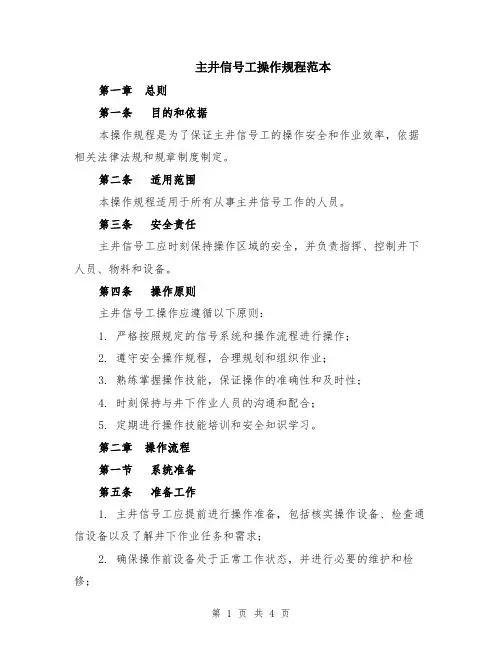 主井信号工操作规程范本

第一章 总则

第一条 目的和依据

本操作规程是为了保证主井信号工的操作安全和作业效率，依据相关法律法规和规章制度制定。

第二条 适用范围

本操作规程适用于所有从事主井信号工作的人员。

第三条 安全责任

主井信号工应时刻保持操作区域的安全，并负责指挥、控制井下人员、物料和设备。

第四条 操作原则

主井信号工操作应遵循以下原则：

1. 严格按照规定的信号系统和操作流程进行操作；

2. 遵守安全操作规程，合理规划和组织作业；

3. 熟练掌握操作技能，保证操作的准确性和及时性；

4. 时刻保持与井下作业人员的沟通和配合；

5. 定期进行操作技能培训和安全知识学习。

第二章 操作流程

第一节 系统准备

第五条 准备工作

1. 主井信号工应提前进行操作准备，包括核实操作设备、检查通信设备以及了解井下作业任务和需求；

2. 确保操作前设备处于正常工作状态，并进行必要的维护和检修；

第 1 页 共 4 页